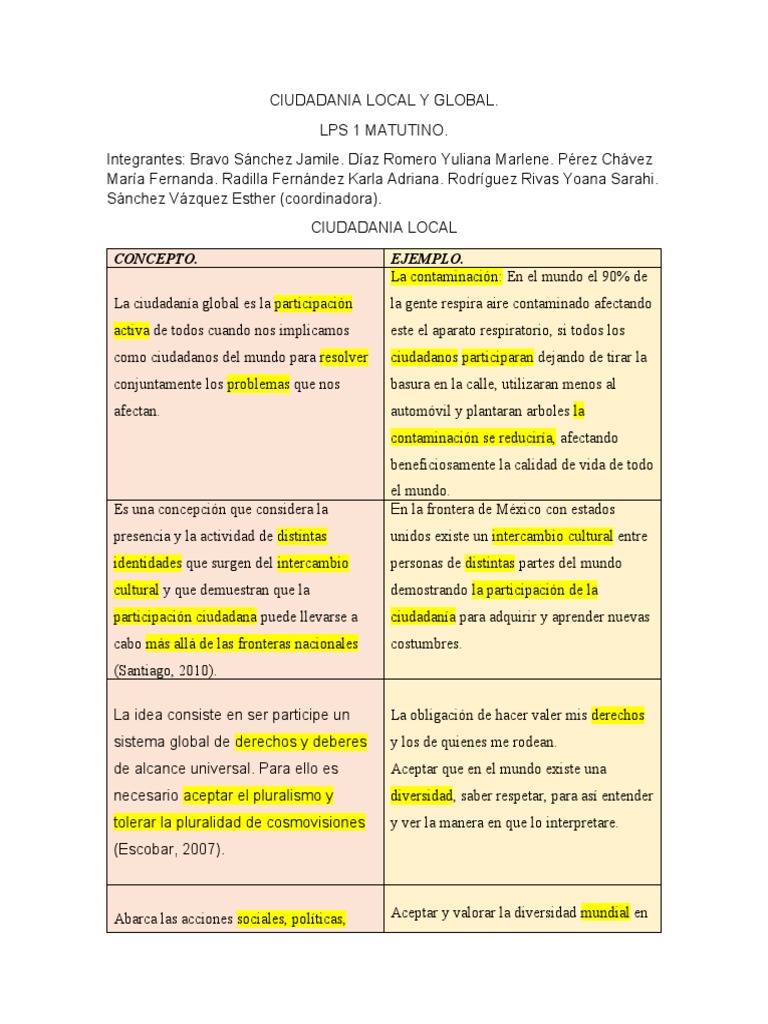 CIUDADANIA LOCAL Y GLOBAL.

LPS 1 MATUTINO.

Integrantes: Bravo Sánchez Jamile. Díaz Romero Yuliana Marlene. Pérez Chávez María Fernanda. Radilla Fernández Karla Adriana. Rodríguez Rivas Yoana Sarahi. Sánchez Vázquez Esther (coordinadora).

CIUDADANIA LOCAL

| CONCEPTO. | EJEMPLO. |
|---|---|
| La ciudadanía global es la participación activa de todos cuando nos implicamos como ciudadanos del mundo para resolver conjuntamente los problemas que nos afectan. | La contaminación: En el mundo el 90% de la gente respira aire contaminado afectando este el aparato respiratorio, si todos los ciudadanos participaran dejando de tirar la basura en la calle, utilizaran menos al automóvil y plantaran arboles la contaminación se reduciría, afectando beneficiosamente la calidad de vida de todo el mundo. |
| Es una concepción que considera la presencia y la actividad de distintas identidades que surgen del intercambio cultural y que demuestran que la participación ciudadana puede llevarse a cabo más allá de las fronteras nacionales (Santiago, 2010). | En la frontera de México con estados unidos existe un intercambio cultural entre personas de distintas partes del mundo demostrando la participación de la ciudadanía para adquirir y aprender nuevas costumbres. |
| La idea consiste en ser participe un sistema global de derechos y deberes de alcance universal. Para ello es necesario aceptar el pluralismo y tolerar la pluralidad de cosmovisiones (Escobar, 2007). | La obligación de hacer valer mis derechos y los de quienes me rodean. Aceptar que en el mundo existe una diversidad, saber respetar, para así entender y ver la manera en que lo interpretare. |
| Abarca las acciones sociales, políticas, | Aceptar y valorar la diversidad mundial en |